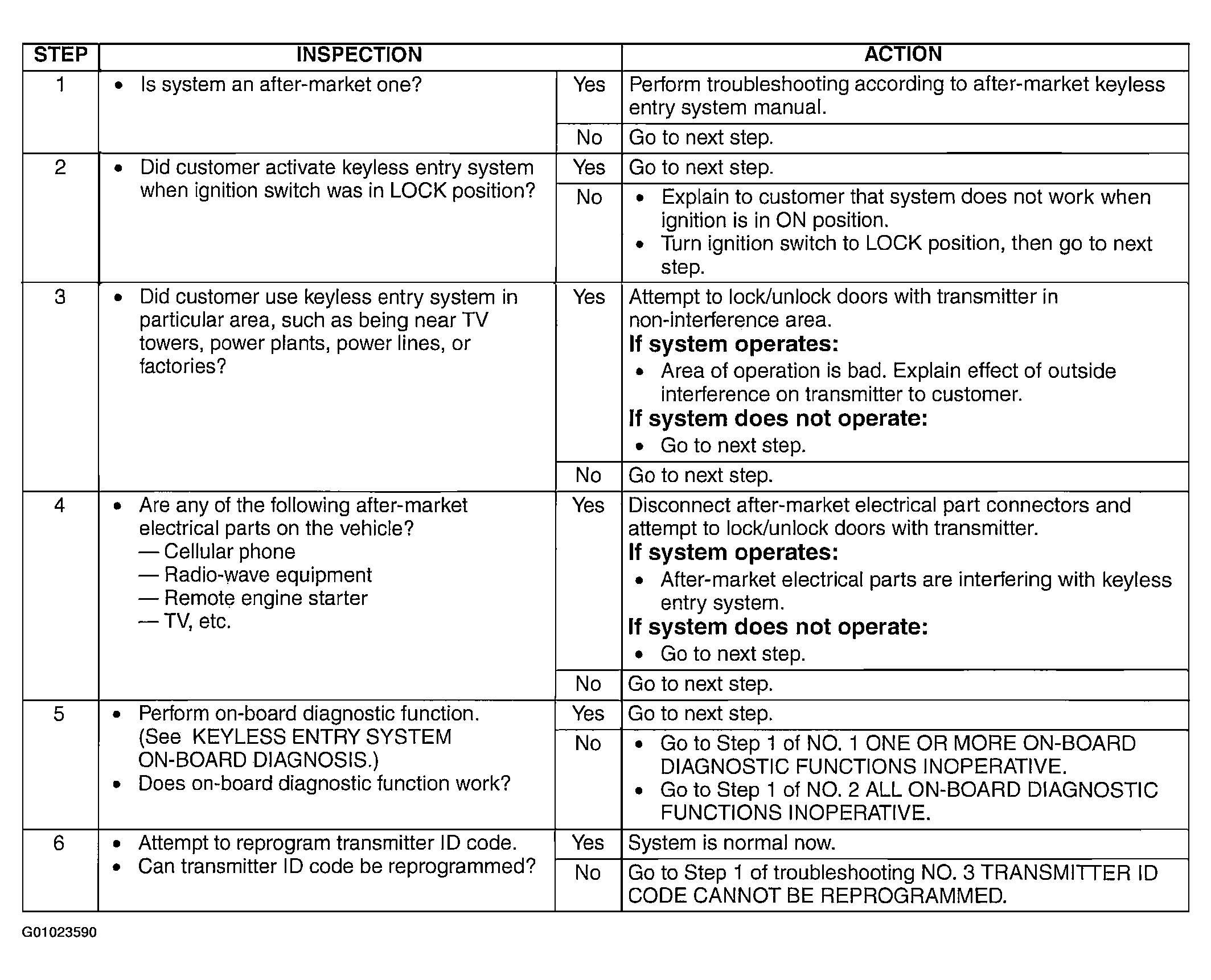 | STEP | INSPECTION | | ACTION |
|---|---|---|---|
| 1 | • Is system an after-market one? | Yes | Perform troubleshooting according to after-market keyless entry system manual. |
| | | No | Go to next step. |
| 2 | • Did customer activate keyless entry system when ignition switch was in LOCK position? | Yes | Go to next step. |
| | | No | • Explain to customer that system does not work when ignition is in ON position. • Turn ignition switch to LOCK position, then go to next step. |
| 3 | • Did customer use keyless entry system in particular area, such as being near TV towers, power plants, power lines, or factories? | Yes | Attempt to lock/unlock doors with transmitter in non-interference area. If system operates: • Area of operation is bad. Explain effect of outside interference on transmitter to customer. If system does not operate: • Go to next step. |
| | | No | Go to next step. |
| 4 | • Are any of the following after-market electrical parts on the vehicle? — Cellular phone — Radio-wave equipment — Remote engine starter — TV, etc. | Yes | Disconnect after-market electrical part connectors and attempt to lock/unlock doors with transmitter. If system operates: • After-market electrical parts are interfering with keyless entry system. If system does not operate: • Go to next step. |
| | | No | Go to next step. |
| 5 | • Perform on-board diagnostic function. (See KEYLESS ENTRY SYSTEM ON-BOARD DIAGNOSIS.) • Does on-board diagnostic function work? | Yes | Go to next step. |
| | | No | • Go to Step 1 of NO. 1 ONE OR MORE ON-BOARD DIAGNOSTIC FUNCTIONS INOPERATIVE. • Go to Step 1 of NO. 2 ALL ON-BOARD DIAGNOSTIC FUNCTIONS INOPERATIVE. |
| 6 | • Attempt to reprogram transmitter ID code. • Can transmitter ID code be reprogrammed? | Yes | System is normal now. |
| | | No | Go to Step 1 of troubleshooting NO. 3 TRANSMITTER ID CODE CANNOT BE REPROGRAMMED. |

G01023590